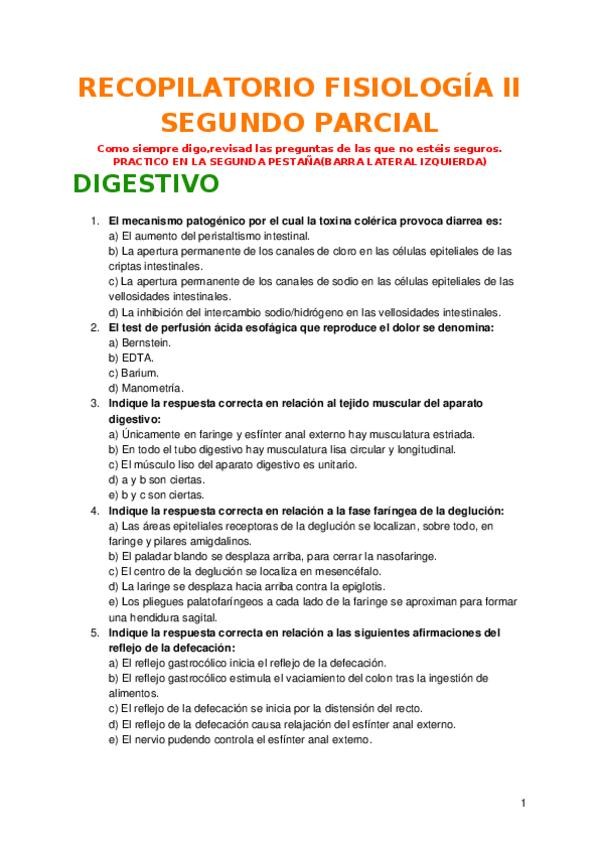 RECOPILATORIO FISIOLOGÍA II
SEGUNDO PARCIAL

Como siempre digo,revisad las preguntas de las que no estéis seguros.
PRACTICO EN LA SEGUNDA PESTAÑA(BARRA LATERAL IZQUIERDA)

DIGESTIVO

1. El mecanismo patogénico por el cual la toxina colérica provoca diarrea es:
a) El aumento del peristaltismo intestinal.
b) La apertura permanente de los canales de cloro en las células epiteliales de las criptas intestinales.
c) La apertura permanente de los canales de sodio en las células epiteliales de las vellosidades intestinales.
d) La inhibición del intercambio sodio/hidrógeno en las vellosidades intestinales.
2. El test de perfusión ácida esofágica que reproduce el dolor se denomina:
a) Bernstein.
b) EDTA.
c) Barium.
d) Manometría.
3. Indique la respuesta correcta en relación al tejido muscular del aparato digestivo:
a) Únicamente en faringe y esfínter anal externo hay musculatura estriada.
b) En todo el tubo digestivo hay musculatura lisa circular y longitudinal.
c) El músculo liso del aparato digestivo es unitario.
d) a y b son ciertas.
e) b y c son ciertas.
4. Indique la respuesta correcta en relación a la fase faríngea de la deglución:
a) Las áreas epiteliales receptoras de la deglución se localizan, sobre todo, en faringe y pilares amigdalinos.
b) El paladar blando se desplaza arriba, para cerrar la nasofaringe.
c) El centro de la deglución se localiza en mesencéfalo.
d) La laringe se desplaza hacia arriba contra la epiglotis.
e) Los pliegues palatofaríngeos a cada lado de la faringe se aproximan para formar una hendidura sagital.
5. Indique la respuesta correcta en relación a las siguientes afirmaciones del reflejo de la defecación:
a) El reflejo gastrocólico inicia el reflejo de la defecación.
b) El reflejo gastrocólico estimula el vaciamiento del colon tras la ingestión de alimentos.
c) El reflejo de la defecación se inicia por la distensión del recto.
d) El reflejo de la defecación causa relajación del esfínter anal externo.
e) El nervio pudendo controla el esfínter anal externo.

1